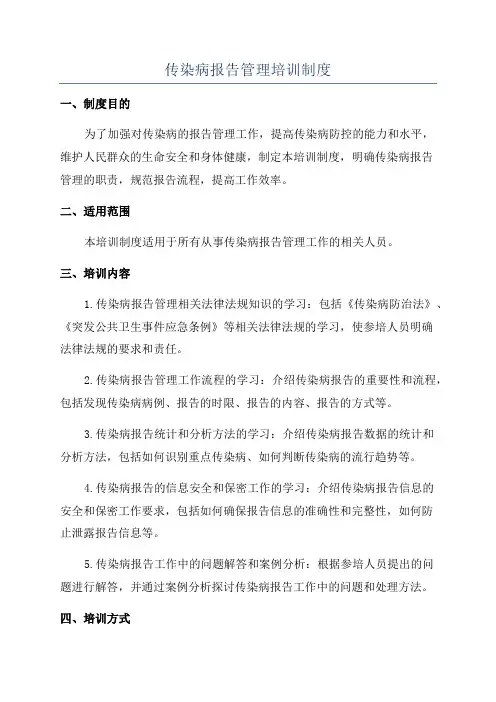 传染病报告管理培训制度

一、制度目的

为了加强对传染病的报告管理工作，提高传染病防控的能力和水平，维护人民群众的生命安全和身体健康，制定本培训制度，明确传染病报告管理的职责，规范报告流程，提高工作效率。

二、适用范围

本培训制度适用于所有从事传染病报告管理工作的相关人员。

三、培训内容

1.传染病报告管理相关法律法规知识的学习：包括《传染病防治法》、《突发公共卫生事件应急条例》等相关法律法规的学习，使参培人员明确法律法规的要求和责任。

2.传染病报告管理工作流程的学习：介绍传染病报告的重要性和流程，包括发现传染病病例、报告的时限、报告的内容、报告的方式等。

3.传染病报告统计和分析方法的学习：介绍传染病报告数据的统计和分析方法，包括如何识别重点传染病、如何判断传染病的流行趋势等。

4.传染病报告的信息安全和保密工作的学习：介绍传染病报告信息的安全和保密工作要求，包括如何确保报告信息的准确性和完整性，如何防止泄露报告信息等。

5.传染病报告工作中的问题解答和案例分析：根据参培人员提出的问题进行解答，并通过案例分析探讨传染病报告工作中的问题和处理方法。

四、培训方式